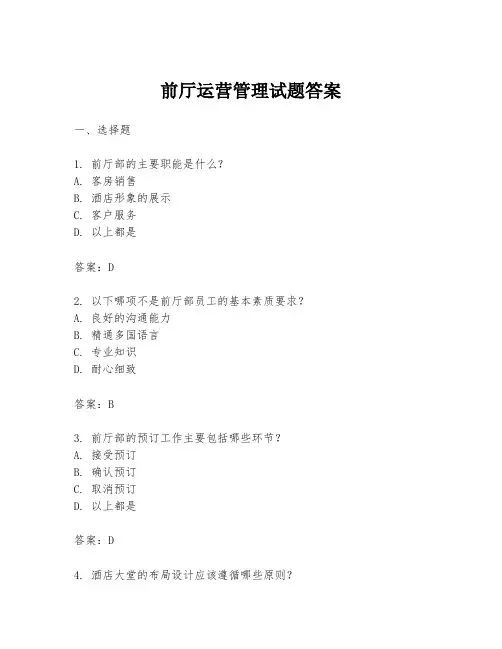 前厅运营管理试题答案

一、选择题

1. 前厅部的主要职能是什么？
A. 客房销售
B. 酒店形象的展示
C. 客户服务
D. 以上都是

答案：D

2. 以下哪项不是前厅部员工的基本素质要求？
A. 良好的沟通能力
B. 精通多国语言
C. 专业知识
D. 耐心细致

答案：B

3. 前厅部的预订工作主要包括哪些环节？
A. 接受预订
B. 确认预订
C. 取消预订
D. 以上都是

答案：D

4. 酒店大堂的布局设计应该遵循哪些原则？